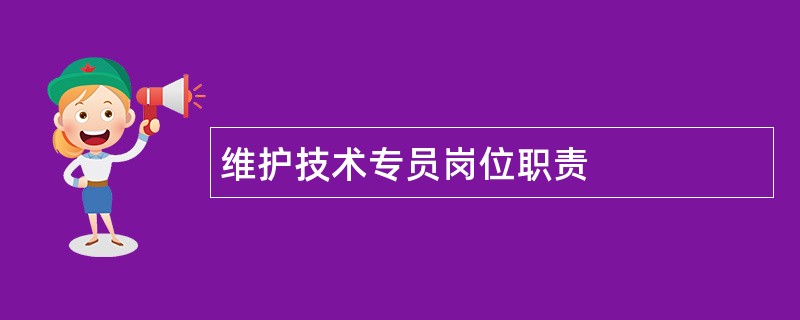 维护技术专员岗位职责